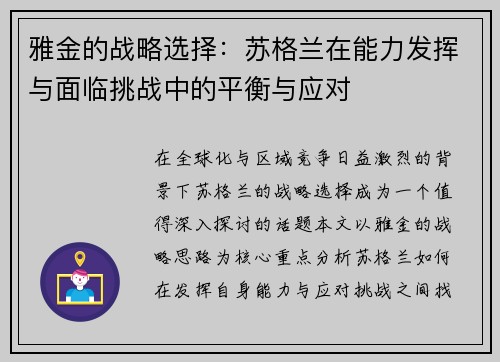 雅金的战略选择：苏格兰在能力发挥与面临挑战中的平衡与应对

在全球化与区域竞争日益激烈的背景下苏格兰的战略选择成为一个值得深入探讨的话题本文以雅金的战略思路为核心重点分析苏格兰如何在发挥自身能力与应对挑战之间找